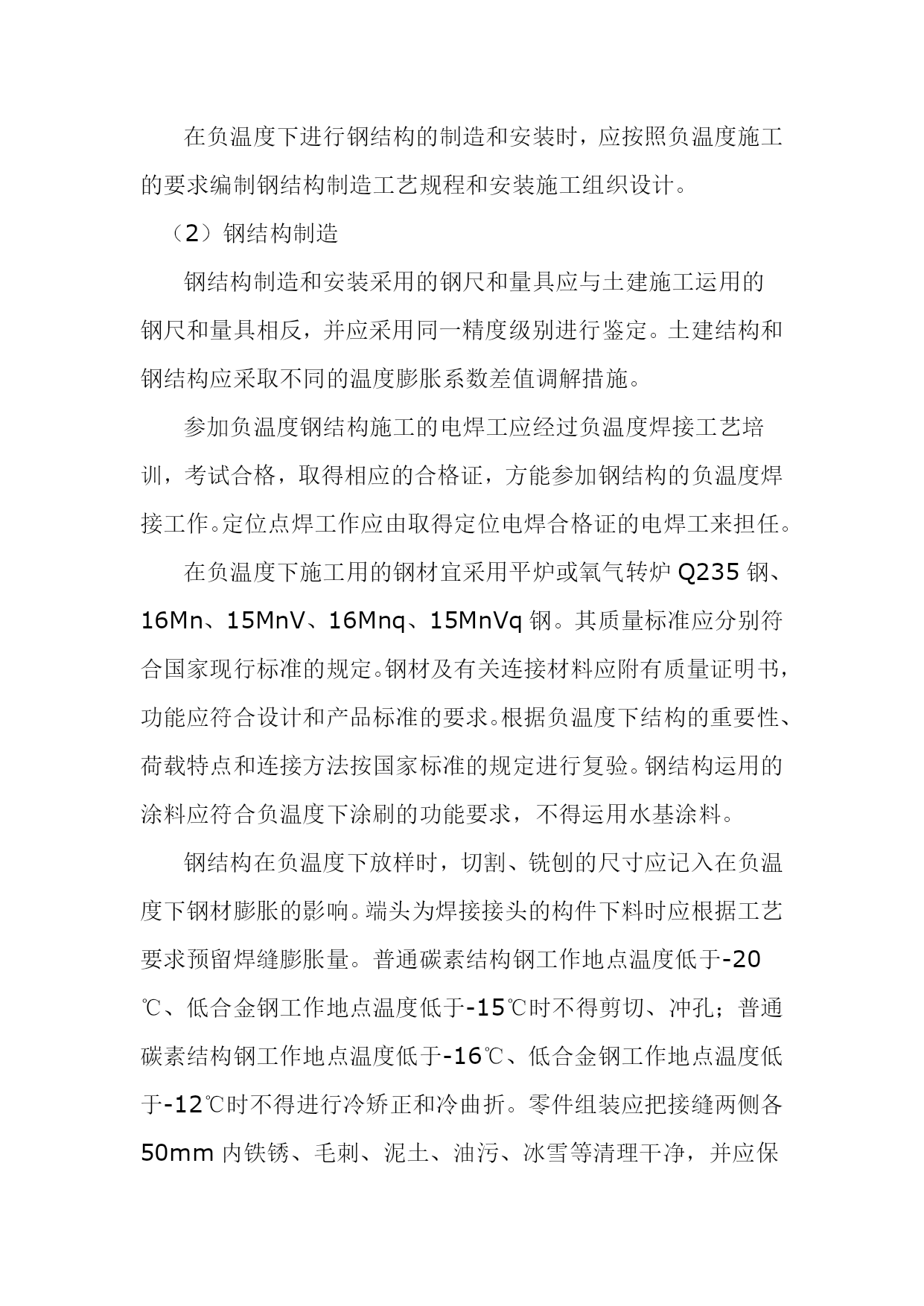 在负温度下进行钢结构的制造和安装时，应按照负温度施工的要求编制钢结构制造工艺规程和安装施工组织设计。

（2）钢结构制造

钢结构制造和安装采用的钢尺和量具应与土建施工运用的钢尺和量具相反，并应采用同一精度级别进行鉴定。土建结构和钢结构应采取不同的温度膨胀系数差值调解措施。

参加负温度钢结构施工的电焊工应经过负温度焊接工艺培训，考试合格，取得相应的合格证，方能参加钢结构的负温度焊接工作。定位点焊工作应由取得定位电焊合格证的电焊工来担任。

在负温度下施工用的钢材宜采用平炉或氧气转炉 Q235 钢、16Mn、15MnV、16Mnq、15MnVq 钢。其质量标准应分别符合国家现行标准的规定。钢材及有关连接材料应附有质量证明书，功能应符合设计和产品标准的要求。根据负温度下结构的重要性、荷载特点和连接方法按国家标准的规定进行复验。钢结构运用的涂料应符合负温度下涂刷的功能要求，不得运用水基涂料。

钢结构在负温度下放样时，切割、铣刨的尺寸应记入在负温度下钢材膨胀的影响。端头为焊接接头的构件下料时应根据工艺要求预留焊缝膨胀量。普通碳素结构钢工作地点温度低于-20℃、低合金钢工作地点温度低于-15℃时不得剪切、冲孔；普通碳素结构钢工作地点温度低于-16℃、低合金钢工作地点温度低于-12℃时不得进行冷矫正和冷曲折。零件组装应把接缝两侧各 50mm 内铁锈、毛刺、泥土、油污、冰雪等清理干净，并应保